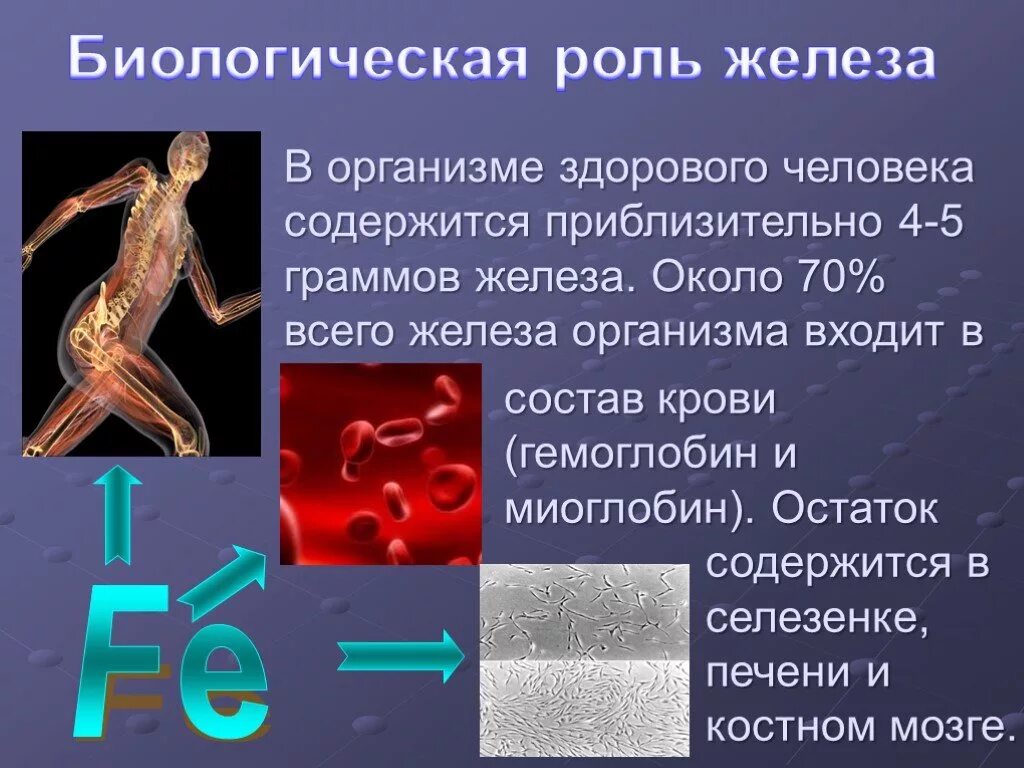 Биологическая роль железа

В организме здорового человека содержится приблизительно 4-5 граммов железа. Около 70% всего железа организма входит в состав крови (гемоглобин и миоглобин). Остаток содержится в селезенке, печени и костном мозге.

Fe